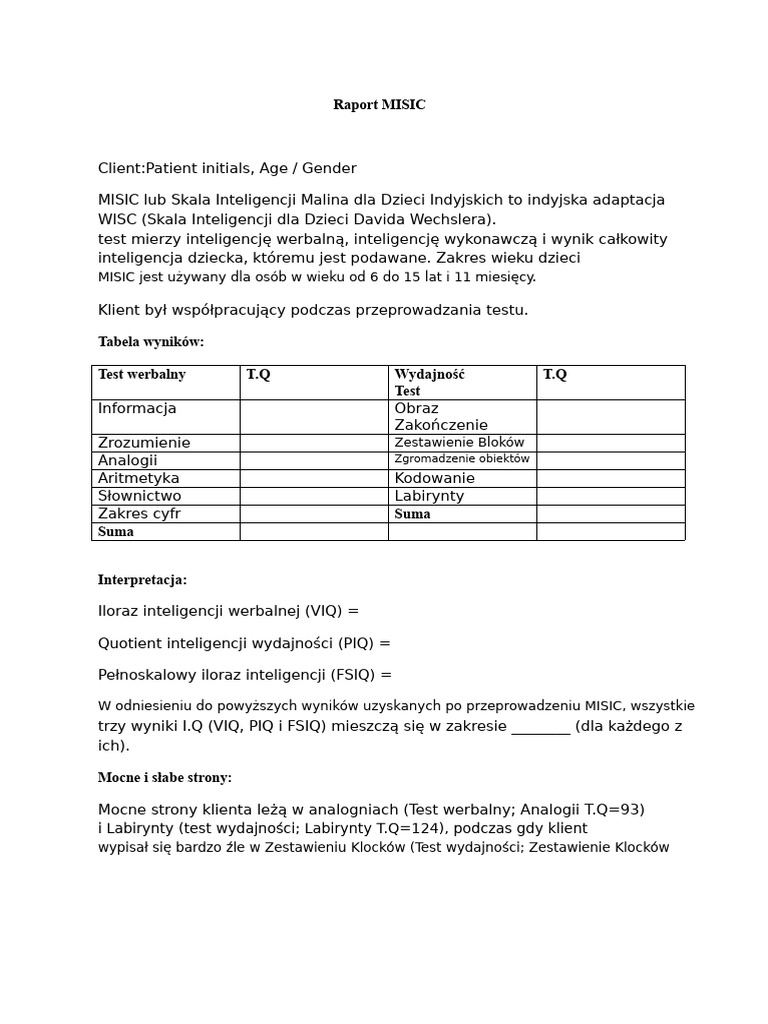 Raport MISIC

Client:Patient initials, Age / Gender

MISIC lub Skala Inteligencji Malina dla Dzieci Indyjskich to indyjska adaptacja WISC (Skala Inteligencji dla Dzieci Davida Wechslera).
test mierzy inteligencję werbalną, inteligencję wykonawczą i wynik całkowity inteligencja dziecka, któremu jest podawane. Zakres wieku dzieci
MISIC jest używany dla osób w wieku od 6 do 15 lat i 11 miesięcy.

Klient był współpracujący podczas przeprowadzania testu.

Tabela wyników:

| Test werbalny | T.Q | Wydajność Test | T.Q |
|---|---|---|---|
| Informacja | | Obraz Zakończenie | |
| Zrozumienie | | Zestawienie Bloków | |
| Analogii | | Zgromadzenie obiektów | |
| Aritmetyka | | Kodowanie | |
| Słownictwo | | Labirynty | |
| Zakres cyfr | | Suma | |
| Suma | | | |

Interpretacja:

Iloraz inteligencji werbalnej (VIQ) =

Quotient inteligencji wydajności (PIQ) =

Pełnoskalowy iloraz inteligencji (FSIQ) =

W odniesieniu do powyższych wyników uzyskanych po przeprowadzeniu MISIC, wszystkie trzy wyniki I.Q (VIQ, PIQ i FSIQ) mieszczą się w zakresie ________ (dla każdego z ich).

Mocne i słabe strony:

Mocne strony klienta leżą w analogniach (Test werbalny; Analogii T.Q=93) i Labirynty (test wydajności; Labirynty T.Q=124), podczas gdy klient wypisał się bardzo źle w Zestawieniu Klocków (Test wydajności; Zestawienie Klocków